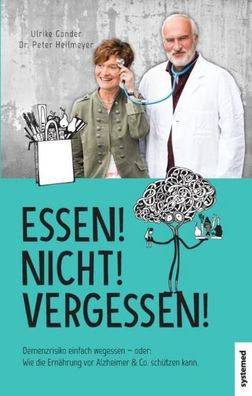 Ulrike Gonder
Dr. Peter Heilmeyer

ESSEN!
NICHT!
VERGESSEN!

Demenzrisiko einfach wegessen – oder:
Wie die Ernährung vor Alzheimer & Co. schützen kann.

systemed